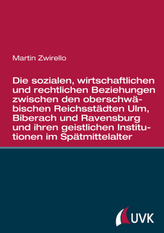 Martin Zwirello

Die sozialen, wirtschaftlichen und rechtlichen Beziehungen zwischen den oberschwäbischen Reichsstädten Ulm, Biberach und Ravensburg und ihren geistlichen Institutionen im Spätmittelalter

UVK